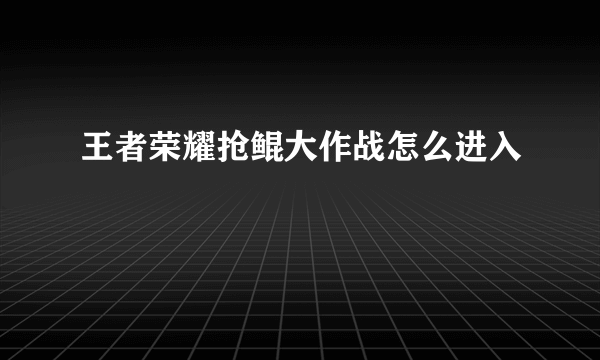 王者荣耀抢鲲大作战怎么进入